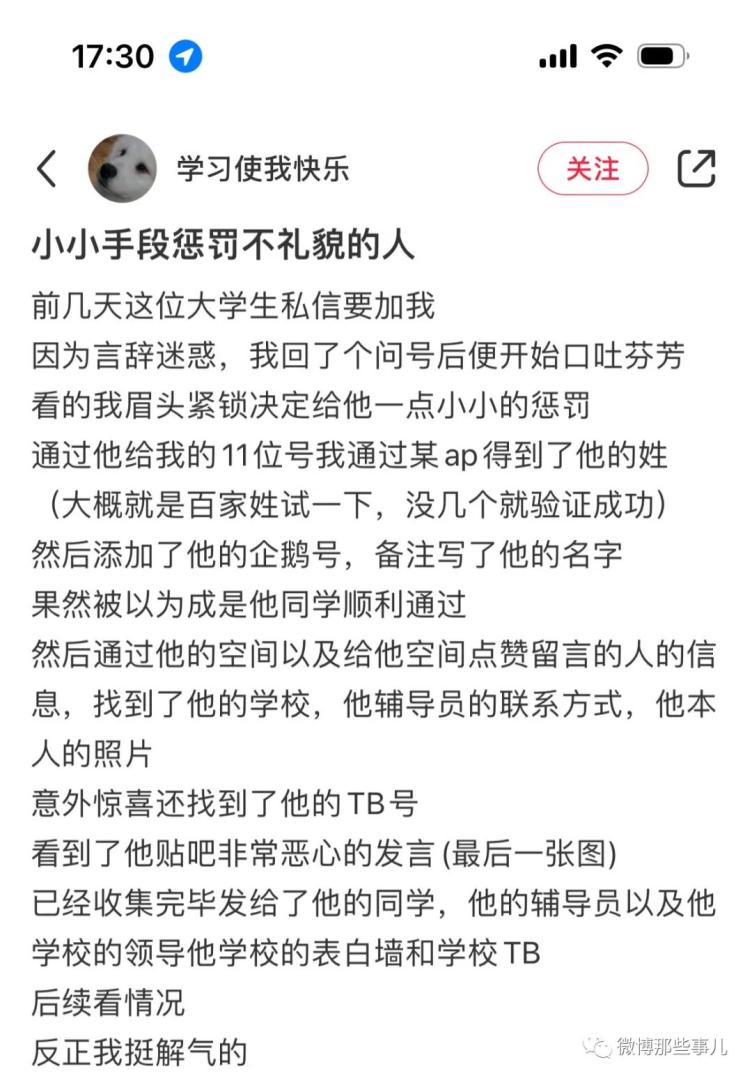 17:30

学习使我快乐

关注

小小手段惩罚不礼貌的人

前几天这位大学生私信要加我
因为言辞迷惑，我回了个问号后便开始口吐芬芳
看的我眉头紧锁决定给他一点小小的惩罚
通过他给我的11位号我通过某ap得到了他的姓
（大概就是百家姓试一下，没几个就验证成功）
然后添加了他的企鹅号，备注写了他的名字
果然被以为成是他同学顺利通过
然后通过他的空间以及给他空间点赞留言的人的信息，找到了他的学校，他辅导员的联系方式，他本人的照片
意外惊喜还找到了他的TB号
看到了他贴吧非常恶心的发言 (最后一张图)
已经收集完毕发给了他的同学，他的辅导员以及他学校的领导他学校的表白墙和学校TB
后续看情况
反正我挺解气的

微博那些事儿